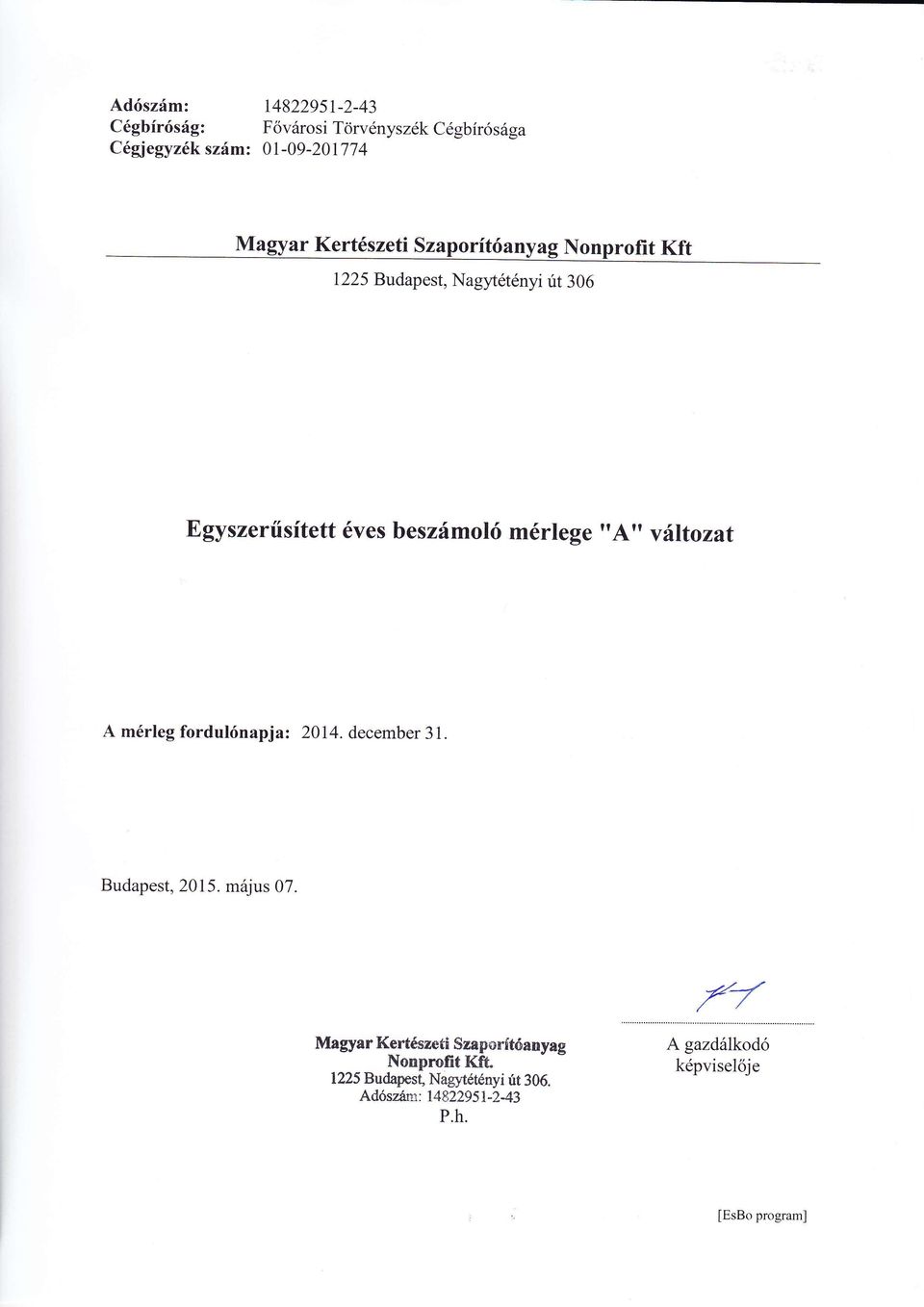 Adószám: 14822951-2-43
Cégbíróság: Fővárosi Törvényszék Cégbírósága
Cégjegyzék szám: 01-09-201774

Magyar Kertészeti Szaporítóanyag Nonprofit Kft

1225 Budapest, Nagytétényi út 306

Egyszerűsített éves beszámoló mérlege "A" változat

A mérleg fordulónapja: 2014. december 31.

Budapest, 2015. május 07.

Magyar Kertészeti Szaporítóanyag Nonprofit Kft.
1225 Budapest, Nagytétényi út 306.
Adószám: 14822951-2-43
P.h.

A gazdálkodó képviselője

[EsBo program]